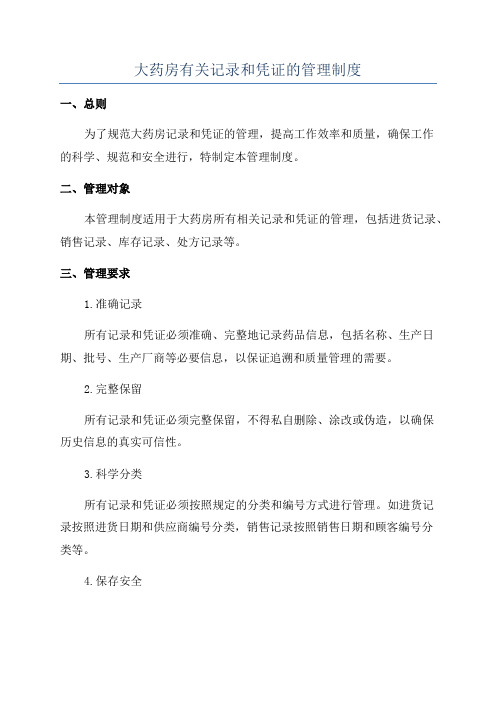 大药房有关记录和凭证的管理制度

一、总则

为了规范大药房记录和凭证的管理，提高工作效率和质量，确保工作的科学、规范和安全进行，特制定本管理制度。

二、管理对象

本管理制度适用于大药房所有相关记录和凭证的管理，包括进货记录、销售记录、库存记录、处方记录等。

三、管理要求

1.准确记录

所有记录和凭证必须准确、完整地记录药品信息，包括名称、生产日期、批号、生产厂商等必要信息，以保证追溯和质量管理的需要。

2.完整保留

所有记录和凭证必须完整保留，不得私自删除、涂改或伪造，以确保历史信息的真实可信性。

3.科学分类

所有记录和凭证必须按照规定的分类和编号方式进行管理。如进货记录按照进货日期和供应商编号分类，销售记录按照销售日期和顾客编号分类等。

4.保存安全